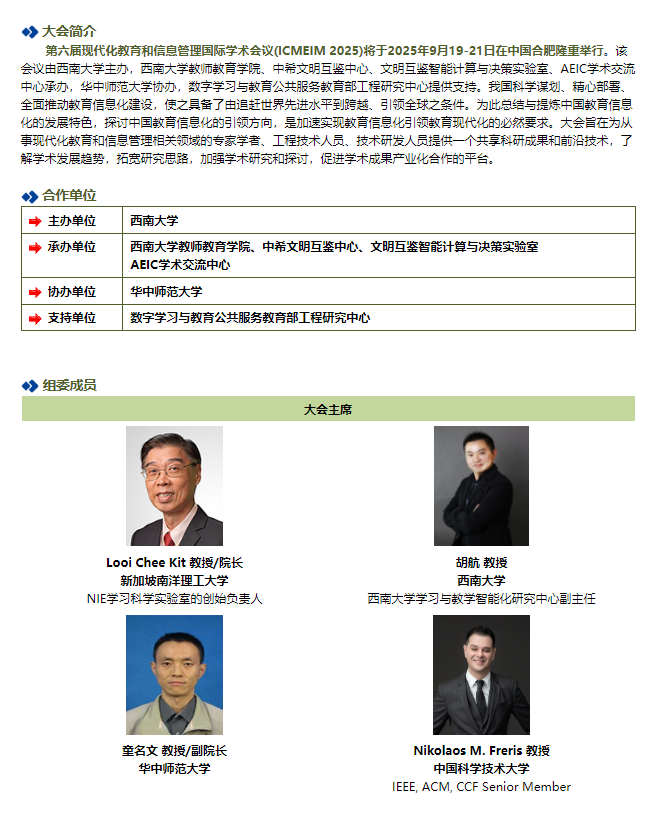 大会简介

第六届现代化教育和信息管理国际学术会议(ICMEIM 2025)将于2025年9月19-21日在中国合肥隆重举行。该会议由西南大学主办，西南大学教师教育学院、中希文明互鉴中心、文明互鉴智能计算与决策实验室、AEIC学术交流中心承办，华中师范大学协办，数字学习与教育公共服务教育部工程研究中心提供支持。我国科学谋划、精心部署、全面推动教育信息化建设，使之具备了由追赶世界先进水平到跨越、引领全球之条件。为此总结与提炼中国教育信息化的发展特色，探讨中国教育信息化的引领方向，是加速实现教育信息化引领教育现代化的必然要求。大会旨在为从事现代化教育和信息管理相关领域的专家学者、工程技术人员、技术研发人员提供一个共享科研成果和前沿技术，了解学术发展趋势，拓宽研究思路，加强学术研究和探讨，促进学术成果产业化合作的平台。

合作单位

| 主办单位 | 西南大学 |
|---|---|
| 承办单位 | 西南大学教师教育学院、中希文明互鉴中心、文明互鉴智能计算与决策实验室 AEIC学术交流中心 |
| 协办单位 | 华中师范大学 |
| 支持单位 | 数字学习与教育公共服务教育部工程研究中心 |

组委成员

大会主席

Looi Chee Kit 教授/院长
新加坡南洋理工大学
NIE学习科学实验室的创始负责人

胡航 教授
西南大学
西南大学学习与教学智能化研究中心副主任

童名文 教授/副院长
华中师范大学

Nikolaos M. Freris 教授
中国科学技术大学
IEEE, ACM, CCF Senior Member